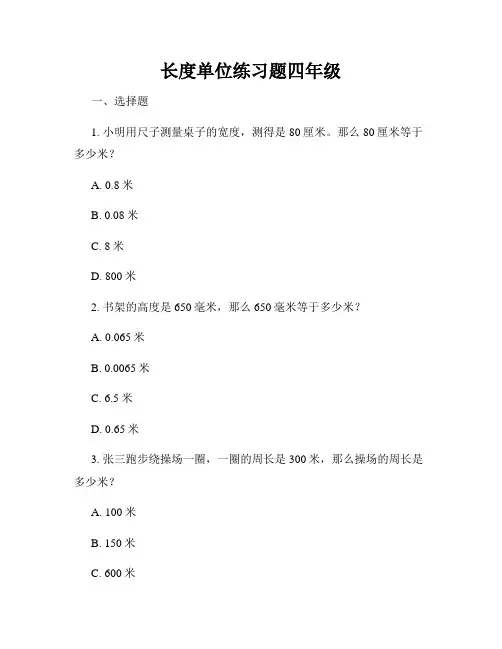 长度单位练习题四年级

一、选择题

1. 小明用尺子测量桌子的宽度，测得是 80 厘米。那么 80 厘米等于多少米？

A. 0.8 米

B. 0.08 米

C. 8 米

D. 800 米

2. 书架的高度是 650 毫米，那么 650 毫米等于多少米？

A. 0.065 米

B. 0.0065 米

C. 6.5 米

D. 0.65 米

3. 张三跑步绕操场一圈，一圈的周长是 300 米，那么操场的周长是多少米？

A. 100 米

B. 150 米

C. 600 米